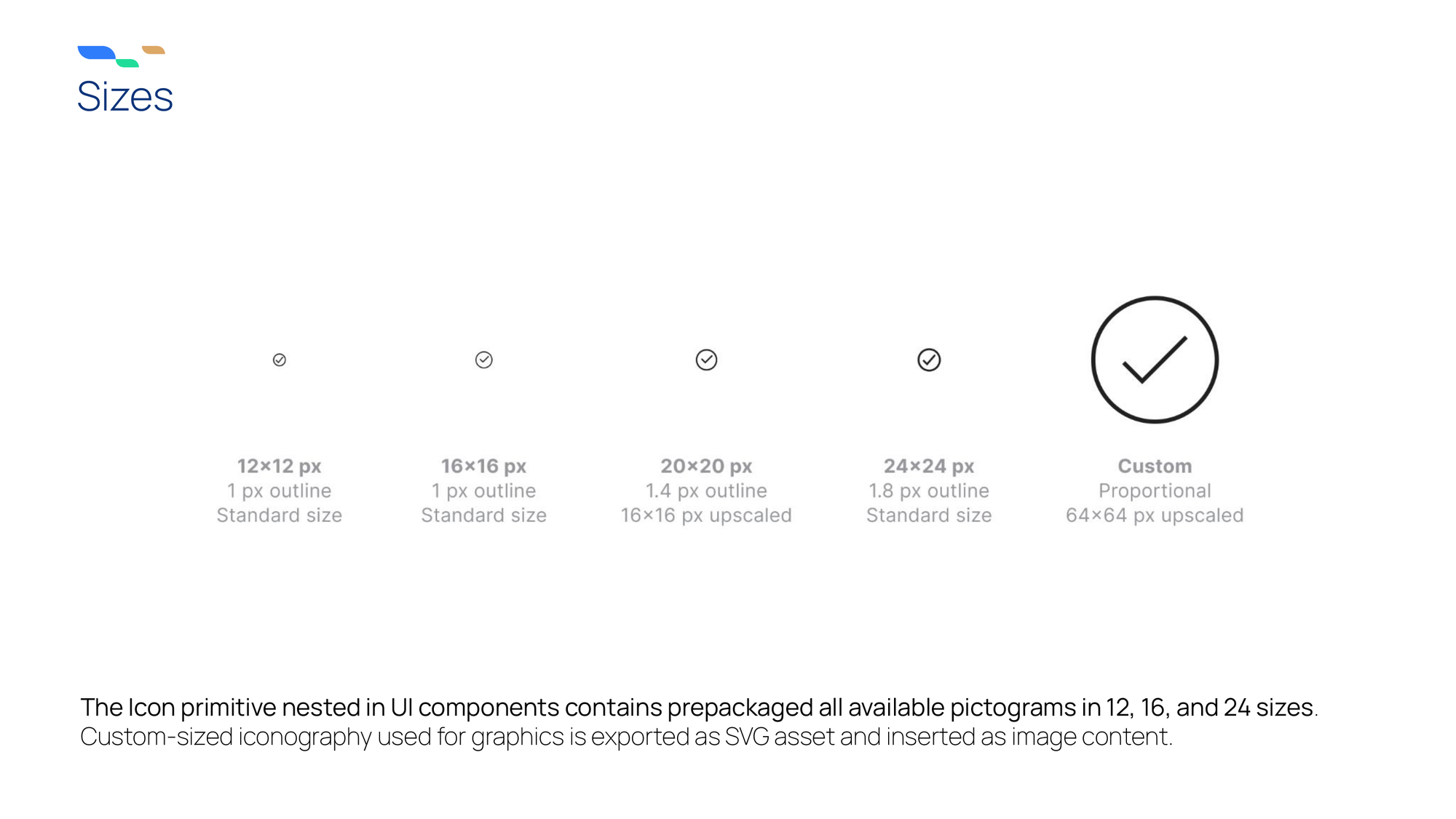 Sizes

12×12 px
1 px outline
Standard size

16×16 px
1 px outline
Standard size

20×20 px
1.4 px outline
16×16 px upscaled

24×24 px
1.8 px outline
Standard size

Custom
Proportional
64×64 px upscaled

The Icon primitive nested in UI components contains prepackaged all available pictograms in 12, 16, and 24 sizes. Custom-sized iconography used for graphics is exported as SVG asset and inserted as image content.